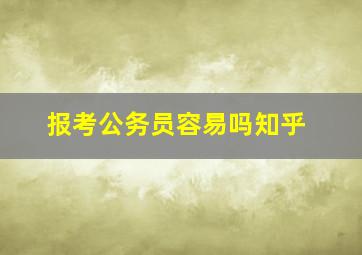 报考公务员容易吗知乎